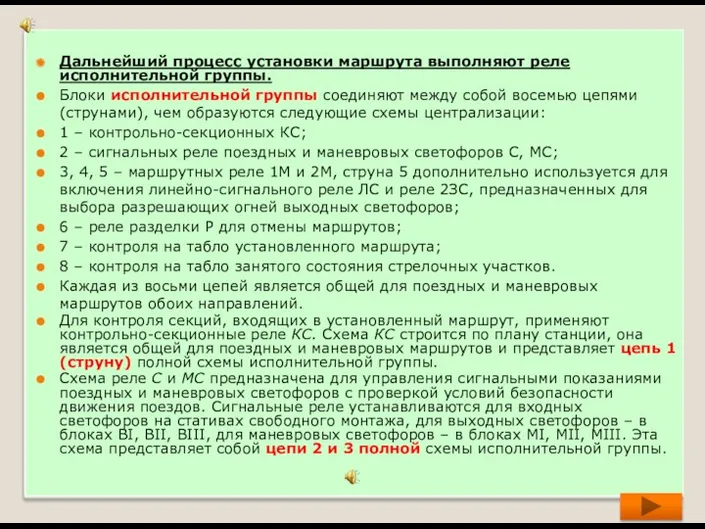 Дальнейший процесс установки маршрута выполняют реле исполнительной группы.

Блоки исполнительной группы соединяют между собой восемью цепями (струнами), чем образуются следующие схемы централизации:

1 – контрольно-секционных КС;

2 – сигнальных реле поездных и маневровых светофоров С, МС;

3, 4, 5 – маршрутных реле 1М и 2М, струна 5 дополнительно используется для включения линейно-сигнального реле ЛС и реле 2ЗС, предназначенных для выбора разрешающих огней выходных светофоров;

6 – реле разделки Р для отмены маршрутов;

7 – контроля на табло установленного маршрута;

8 – контроля на табло занятого состояния стрелочных участков.

Каждая из восьми цепей является общей для поездных и маневровых маршрутов обоих направлений.

Для контроля секций, входящих в установленный маршрут, применяют контрольно-секционные реле КС. Схема КС строится по плану станции, она является общей для поездных и маневровых маршрутов и представляет цепь 1 (струну) полной схемы исполнительной группы.

Схема реле С и МС предназначена для управления сигнальными показаниями поездных и маневровых светофоров с проверкой условий безопасности движения поездов. Сигнальные реле устанавливаются для входных светофоров на стативах свободного монтажа, для выходных светофоров – в блоках ВI, ВII, ВIII, для маневровых светофоров – в блоках МI, МII, МIII. Эта схема представляет собой цепи 2 и 3 полной схемы исполнительной группы.